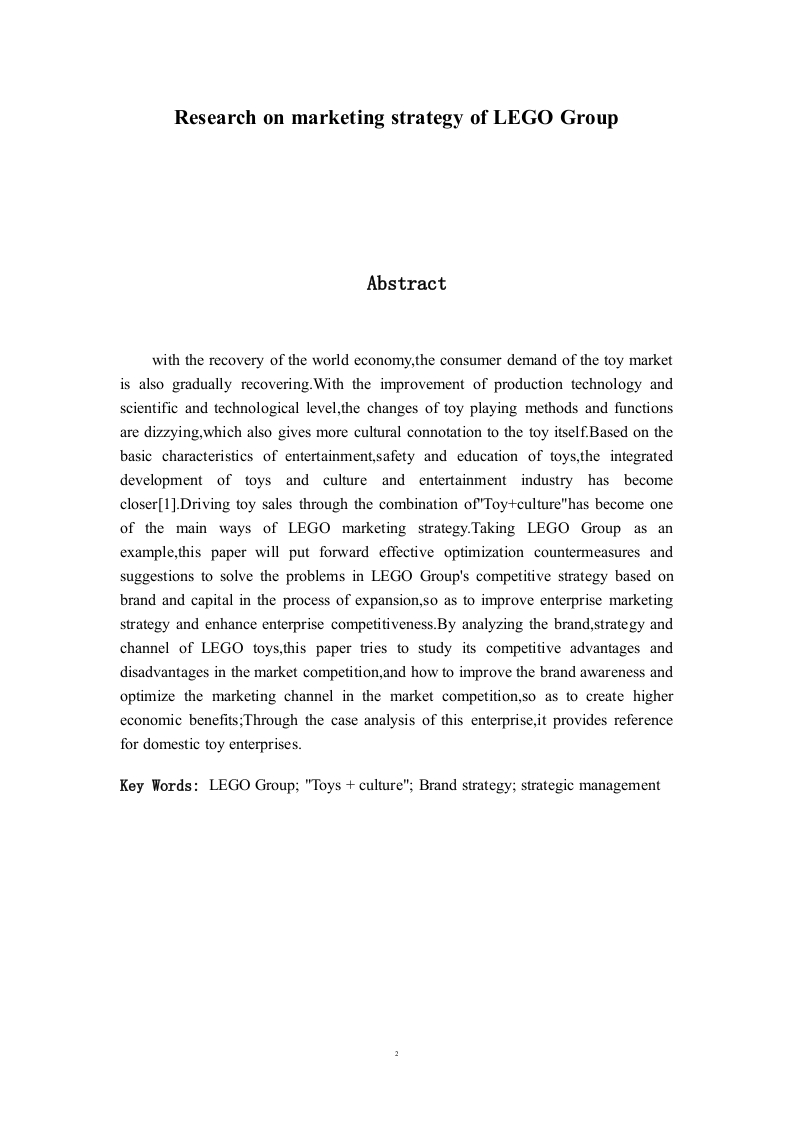 Research on marketing strategy of LEGO Group

Abstract

with the recovery of the world economy,the consumer demand of the toy market is also gradually recovering.With the improvement of production technology and scientific and technological level,the changes of toy playing methods and functions are dizzying,which also gives more cultural connotation to the toy itself.Based on the basic characteristics of entertainment,safety and education of toys,the integrated development of toys and culture and entertainment industry has become closer[1].Driving toy sales through the combination of"Toy+culture"has become one of the main ways of LEGO marketing strategy.Taking LEGO Group as an example,this paper will put forward effective optimization countermeasures and suggestions to solve the problems in LEGO Group's competitive strategy based on brand and capital in the process of expansion,so as to improve enterprise marketing strategy and enhance enterprise competitiveness.By analyzing the brand,strategy and channel of LEGO toys,this paper tries to study its competitive advantages and disadvantages in the market competition,and how to improve the brand awareness and optimize the marketing channel in the market competition,so as to create higher economic benefits;Through the case analysis of this enterprise,it provides reference for domestic toy enterprises.

Key Words: LEGO Group; "Toys + culture"; Brand strategy; strategic management

2